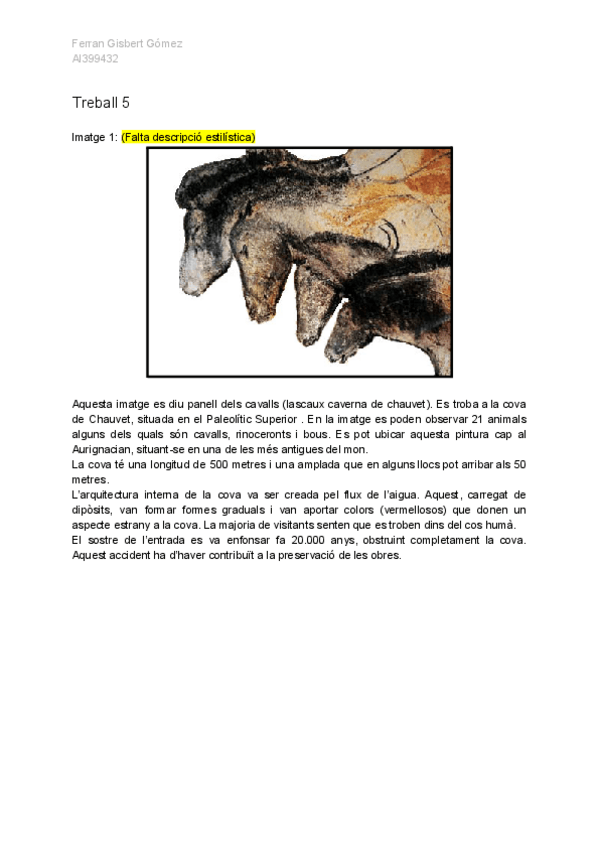 Ferran Gisbert Gómez
Al399432

Treball 5

Imatge 1: (Falta descripció estilística)

Aquesta imatge es diu panell dels cavalls (lascaux caverna de chauvet). Es troba a la cova de Chauvet, situada en el Paleolític Superior . En la imatge es poden observar 21 animals alguns dels quals són cavalls, rinoceronts i bous. Es pot ubicar aquesta pintura cap al Aurignacian, situant-se en una de les més antigues del mon.
La cova té una longitud de 500 metres i una amplada que en alguns llocs pot arribar als 50 metres.
L'arquitectura interna de la cova va ser creada pel flux de l'aigua. Aquest, carregat de dipòsits, van formar formes graduals i van aportar colors (vermellosos) que donen un aspecte estrany a la cova. La majoria de visitants senten que es troben dins del cos humà.
El sostre de l'entrada es va enfonsar fa 20.000 anys, obstruint completament la cova. Aquest accident ha d'haver contribuït a la preservació de les obres.